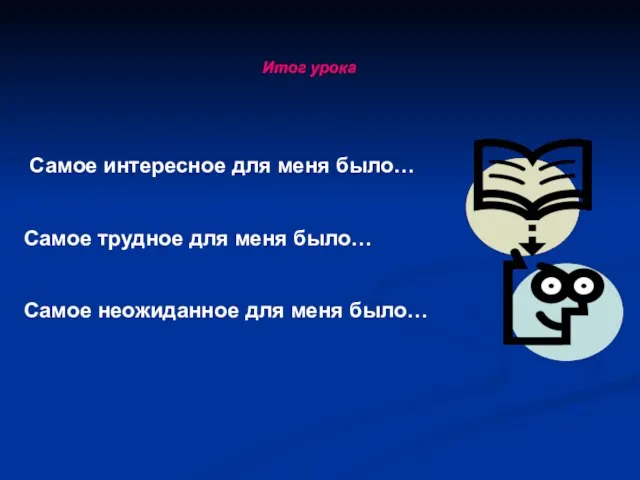 Итог урока

Самое интересное для меня было…

Самое трудное для меня было…

Самое неожиданное для меня было…